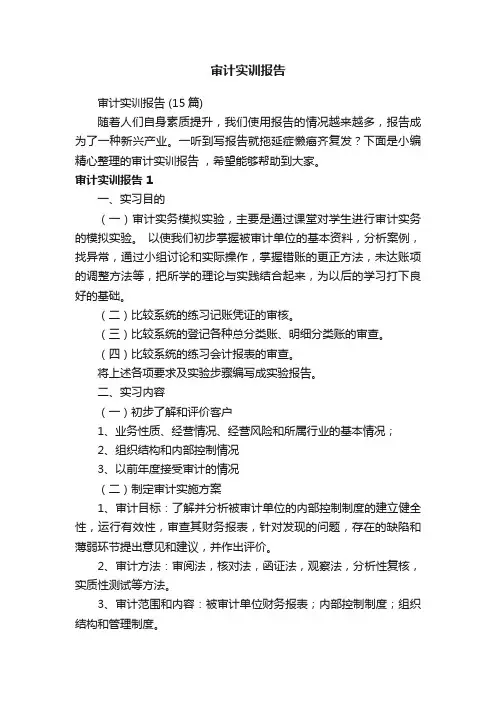 审计实训报告

审计实训报告 (15 篇)

随着人们自身素质提升，我们使用报告的情况越来越多，报告成为了一种新兴产业。一听到写报告就拖延症懒癌齐复发？下面是小编精心整理的审计实训报告，希望能够帮助到大家。

审计实训报告 1

一、实习目的

（一）审计实务模拟实验，主要是通过课堂对学生进行审计实务的模拟实验。 以使我们初步掌握被审计单位的基本资料，分析案例，找异常，通过小组讨论和实际操作，掌握错账的更正方法，未达账项的调整方法等，把所学的理论与实践结合起来，为以后的学习打下良好的基础。

（二）比较系统的练习记账凭证的审核。

（三）比较系统的登记各种总分类账、明细分类账的审查。

（四）比较系统的练习会计报表的审查。

将上述各项要求及实验步骤编写成实验报告。

二、实习内容

（一）初步了解和评价客户

1、业务性质、经营情况、经营风险和所属行业的基本情况；

2、组织结构和内部控制情况

3、以前年度接受审计的情况

（二）制定审计实施方案

1、审计目标：了解并分析被审计单位的内部控制制度的建立健全性，运行有效性，审查其财务报表，针对发现的问题，存在的缺陷和薄弱环节提出意见和建议，并作出评价。

2、审计方法：审阅法，核对法，函证法，观察法，分析性复核，实质性测试等方法。

3、审计范围和内容：被审计单位财务报表；内部控制制度；组织结构和管理制度。